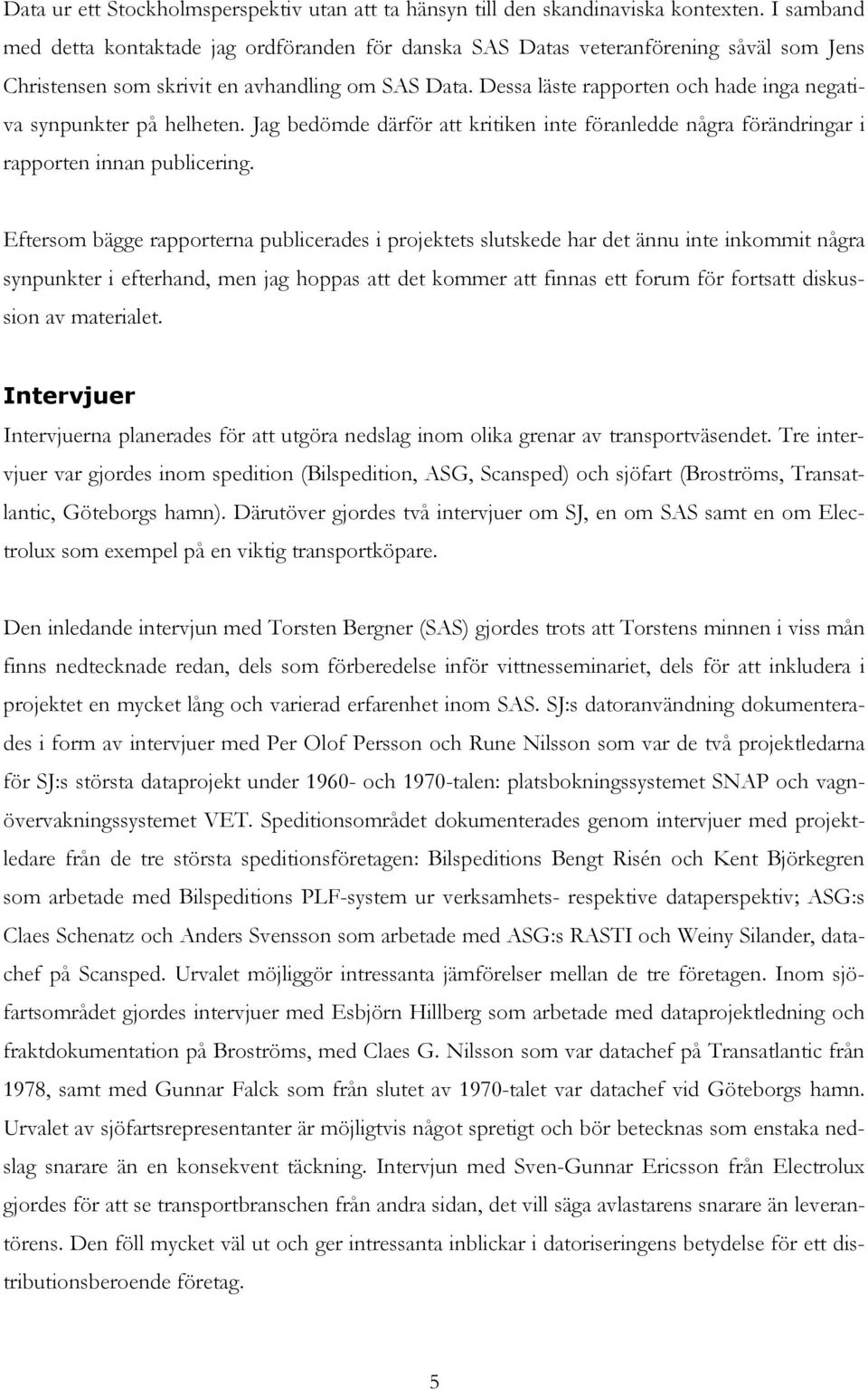 Data ur ett Stockholmsperspektiv utan att ta hänsyn till den skandinaviska kontexten. I samband med detta kontaktade jag ordföranden för danska SAS Datas veteranförening såväl som Jens Christensen som skrivit en avhandling om SAS Data. Dessa läste rapporten och hade inga negativa synpunkter på helheten. Jag bedömde därför att kritiken inte föranledde några förändringar i rapporten innan publicering.

Eftersom bägge rapporterna publicerades i projektets slutskede har det ännu inte inkommit några synpunkter i efterhand, men jag hoppas att det kommer att finnas ett forum för fortsatt diskussion av materialet.

Intervjuer

Intervjuerna planerades för att utgöra nedslag inom olika grenar av transportväsendet. Tre intervjuer var gjordes inom spedition (Bilspedition, ASG, Scansped) och sjöfart (Broströms, Transatlantic, Göteborgs hamn). Därutöver gjordes två intervjuer om SJ, en om SAS samt en om Electrolux som exempel på en viktig transportköpare.

Den inledande intervjun med Torsten Bergner (SAS) gjordes trots att Torstens minnen i viss mån finns nedtecknade redan, dels som förberedelse inför vittnesseminariet, dels för att inkludera i projektet en mycket lång och varierad erfarenhet inom SAS. SJ:s datoranvändning dokumenterades i form av intervjuer med Per Olof Persson och Rune Nilsson som var de två projektledarna för SJ:s största dataprojekt under 1960- och 1970-talen: platsbokningssystemet SNAP och vagnövervakningssystemet VET. Speditionsområdet dokumenterades genom intervjuer med projektledare från de tre största speditionsföretagen: Bilspeditions Bengt Risén och Kent Björkegren som arbetade med Bilspeditions PLF-system ur verksamhets- respektive dataperspektiv; ASG:s Claes Schenatz och Anders Svensson som arbetade med ASG:s RASTI och Weiny Silander, datachef på Scansped. Urvalet möjliggör intressanta jämförelser mellan de tre företagen. Inom sjöfartsområdet gjordes intervjuer med Esbjörn Hillberg som arbetade med dataprojektledning och fraktdokumentation på Broströms, med Claes G. Nilsson som var datachef på Transatlantic från 1978, samt med Gunnar Falck som från slutet av 1970-talet var datachef vid Göteborgs hamn. Urvalet av sjöfartsrepresentanter är möjligtvis något spretigt och bör betecknas som enstaka nedslag snarare än en konsekvent täckning. Intervjun med Sven-Gunnar Ericsson från Electrolux gjordes för att se transportbranschen från andra sidan, det vill säga avlastarens snarare än leverantörens. Den föll mycket väl ut och ger intressanta inblickar i datoriseringens betydelse för ett distributionsberoende företag.

5